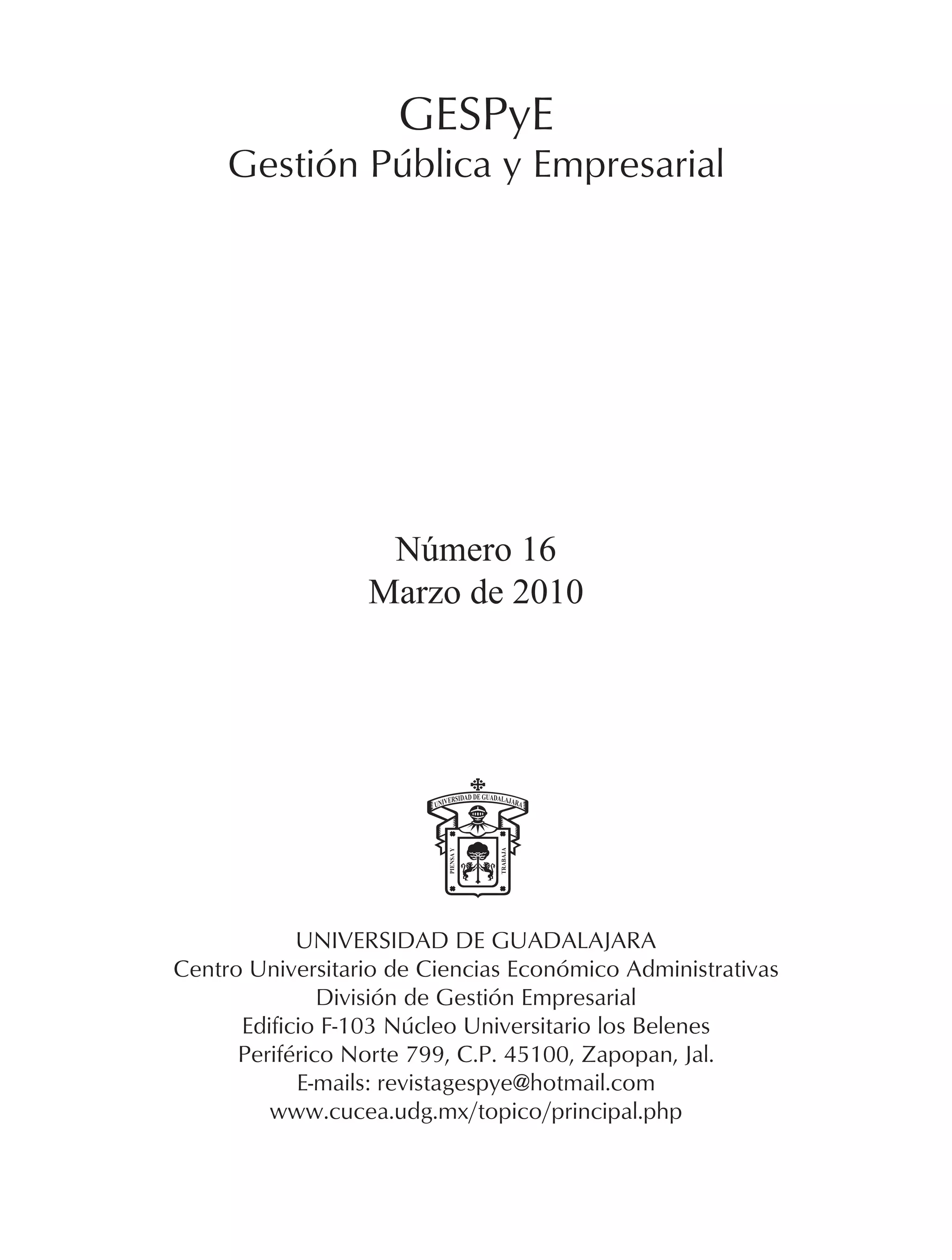 GESPyE
Gestión Pública y Empresarial

Número 16
Marzo de 2010

UNIVERSIDAD DE GUADALAJARA
PIENSA Y TRABAJA

UNIVERSIDAD DE GUADALAJARA
Centro Universitario de Ciencias Económico Administrativas
División de Gestión Empresarial
Edificio F-103 Núcleo Universitario los Belenes
Periférico Norte 799, C.P. 45100, Zapopan, Jal.
E-mails: revistagespye@hotmail.com
www.cucea.udg.mx/topico/principal.php